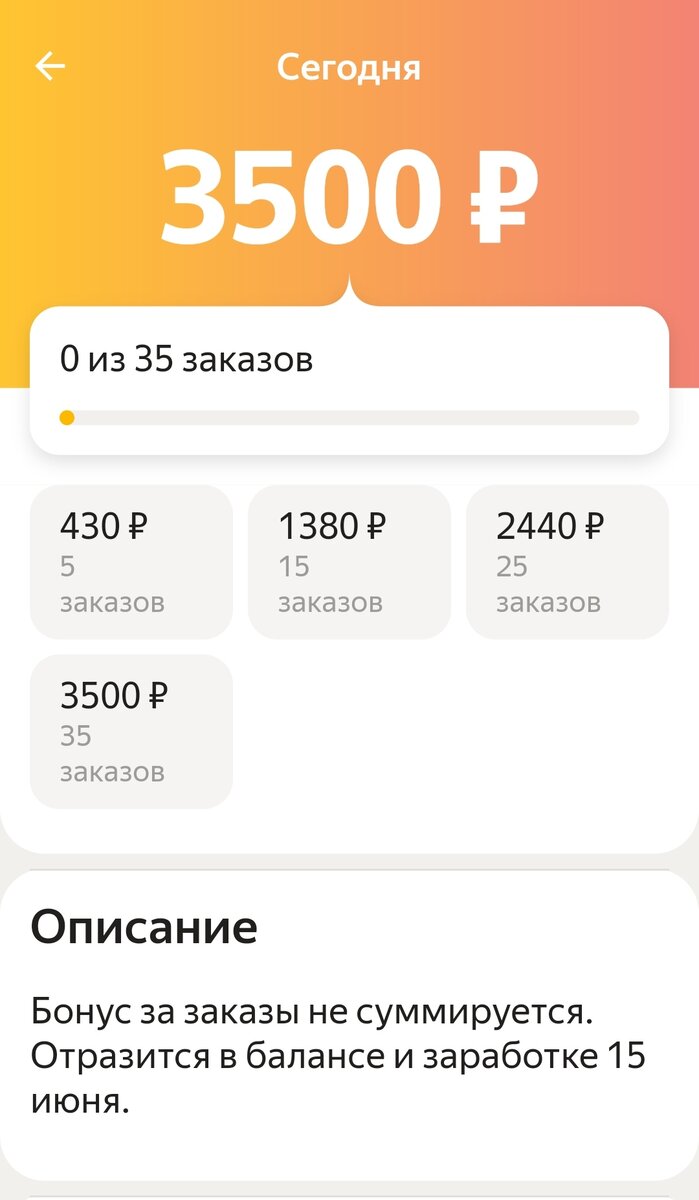 Сегодня

3500 ₽

0 из 35 заказов

430 ₽
5
заказов

1380 ₽
15
заказов

2440 ₽
25
заказов

3500 ₽
35
заказов

Описание

Бонус за заказы не суммируется. Отразится в балансе и заработке 15 июня.